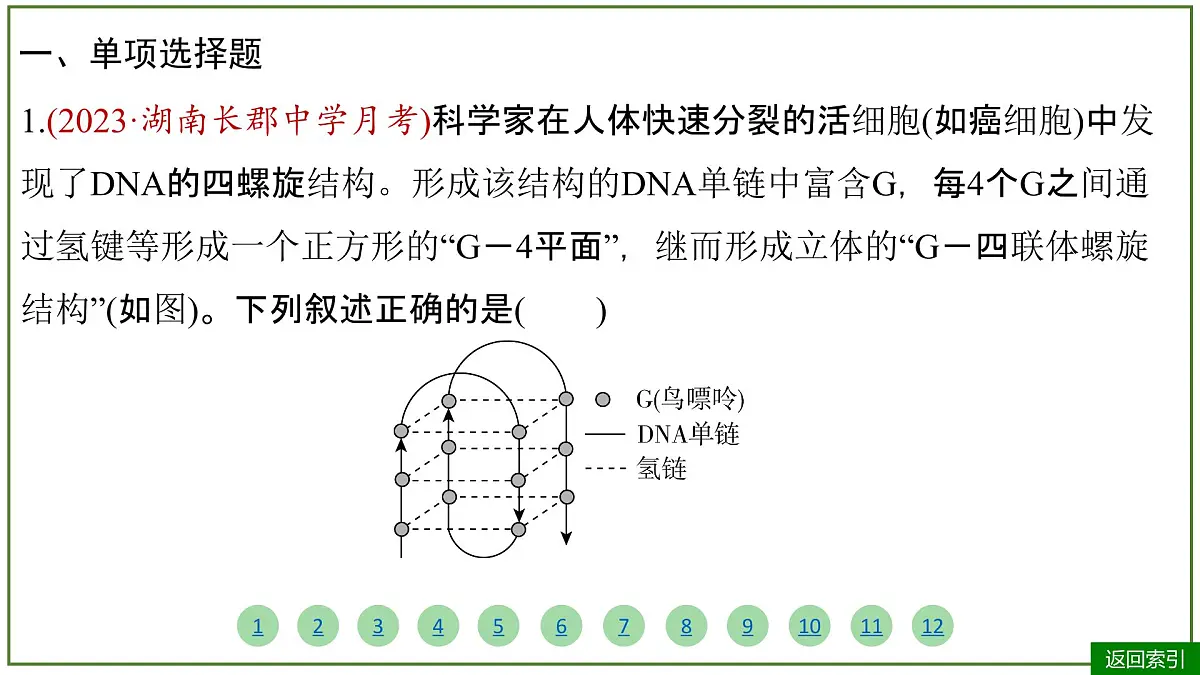 一、单项选择题

1.(2023·湖南长郡中学月考)科学家在人体快速分裂的活细胞(如癌细胞)中发现了DNA的四螺旋结构。形成该结构的DNA单链中富含G，每4个G之间通过氢键等形成一个正方形的“G－4平面”，继而形成立体的“G－四联体螺旋结构”(如图)。下列叙述正确的是(　　)

G(鸟嘌呤)
DNA单链
氢链

1 2 3 4 5 6 7 8 9 10 11 12

返回索引